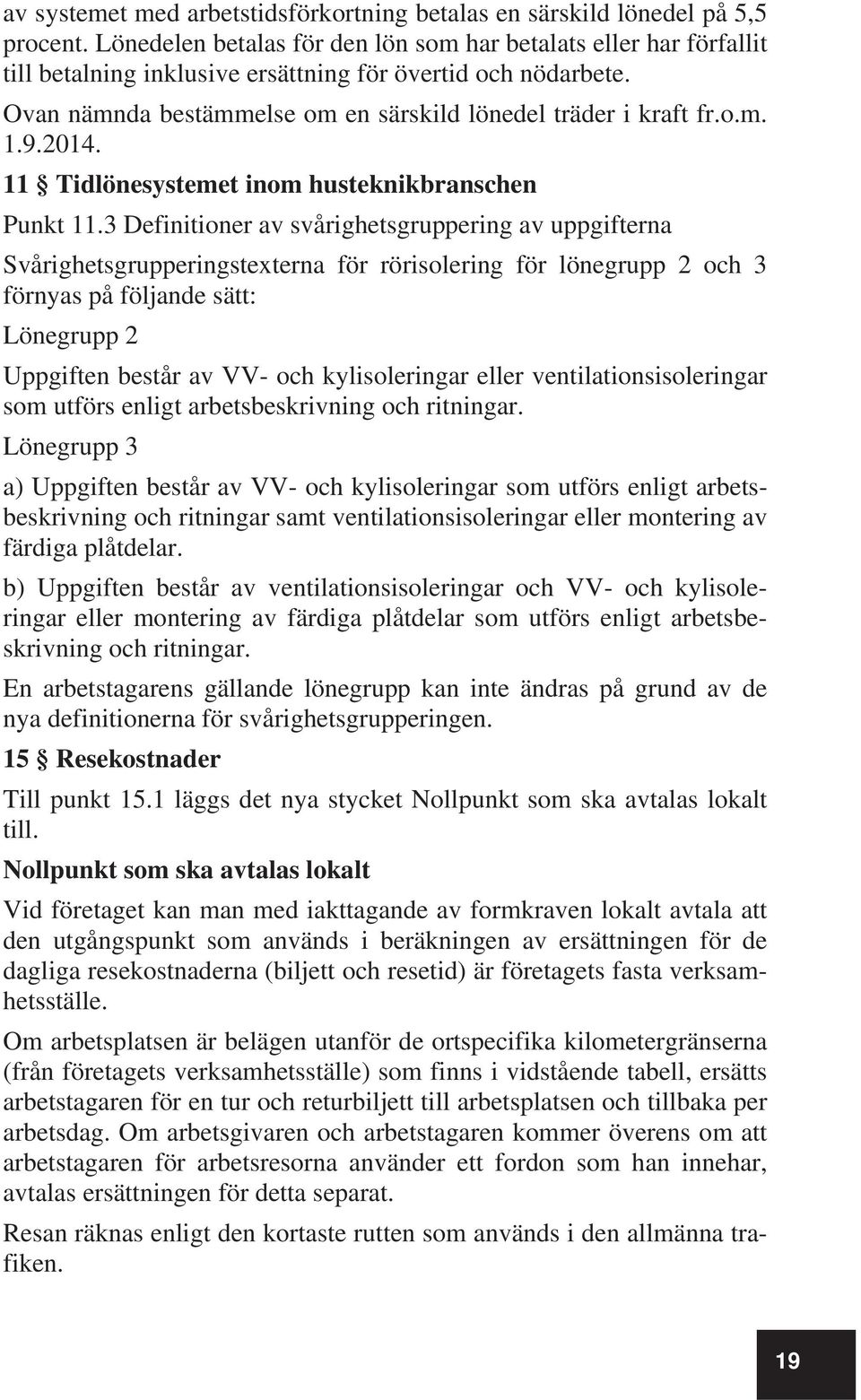 av systemet med arbetstidsförkortning betalas en särskild lönedel på 5,5 procent. Lönedelen betalas för den lön som har betalats eller har förfallit till betalning inklusive ersättning för övertid och nödarbete.

Ovan nämnda bestämmelse om en särskild lönedel träder i kraft fr.o.m. 1.9.2014.

11 § Tidlönesystemet inom husteknikbranschen

Punkt 11.3 Definitioner av svårighetsgruppering av uppgifterna

Svårighetsgrupperingstexterna för rörisolering för lönegrupp 2 och 3 förnyas på följande sätt:

Lönegrupp 2

Uppgiften består av VV- och kylisoleringar eller ventilationsisoleringar som utförs enligt arbetsbeskrivning och ritningar.

Lönegrupp 3

a) Uppgiften består av VV- och kylisoleringar som utförs enligt arbetsbeskrivning och ritningar samt ventilationsisoleringar eller montering av färdiga plåtdelar.

b) Uppgiften består av ventilationsisoleringar och VV- och kylisoleringar eller montering av färdiga plåtdelar som utförs enligt arbetsbeskrivning och ritningar.

En arbetstagarens gällande lönegrupp kan inte ändras på grund av de nya definitionerna för svårighetsgrupperingen.

15 § Resekostnader

Till punkt 15.1 läggs det nya stycket Nollpunkt som ska avtalas lokalt till.

Nollpunkt som ska avtalas lokalt

Vid företaget kan man med iakttagande av formkraven lokalt avtala att den utgångspunkt som används i beräkningen av ersättningen för de dagliga resekostnaderna (biljett och resetid) är företagets fasta verksamhetsställe.

Om arbetsplatsen är belägen utanför de ortspecifika kilometergränserna (från företagets verksamhetsställe) som finns i vidstående tabell, ersätts arbetstagaren för en tur och returbiljett till arbetsplatsen och tillbaka per arbetsdag. Om arbetsgivaren och arbetstagaren kommer överens om att arbetstagaren för arbetsresorna använder ett fordon som han innehar, avtalas ersättningen för detta separat.

Resan räknas enligt den kortaste rutten som används i den allmänna trafiken.

19